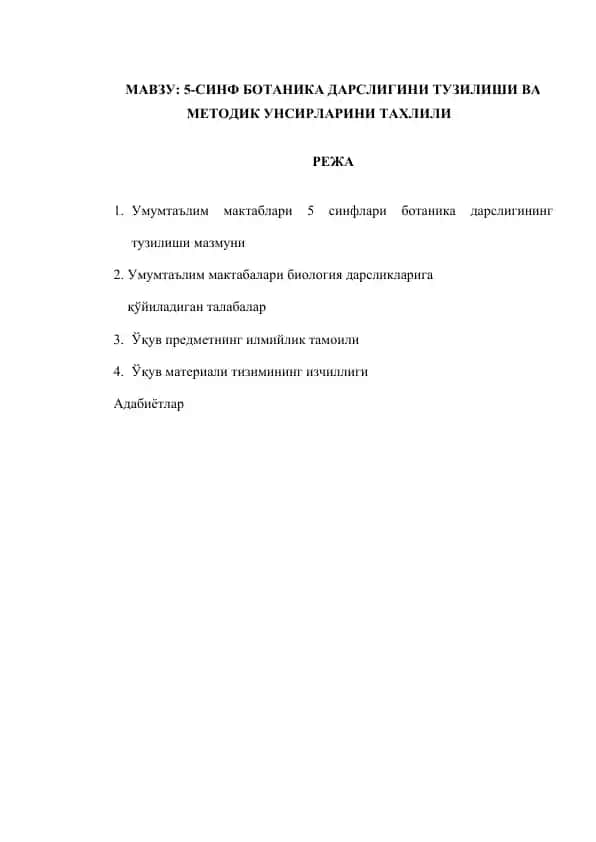 МАВЗУ: 5-СИНФ БОТАНИКА ДАРСЛИГИНИ ТУЗИЛИШИ ВА МЕТОДИК УНСИРЛАРИНИ ТАХЛИЛИ

РЕЖА

1. Умумтаълим мактаблари 5 синфлари ботаника дарслигининг тузилиши мазмуни

2. Умумтаълим мактабалари биология дарсликларига қўйиладиган талабалар

3. Ўқув предметнинг илмийлик тамоили

4. Ўқув материали тизимининг изчиллиги

Адабиётлар